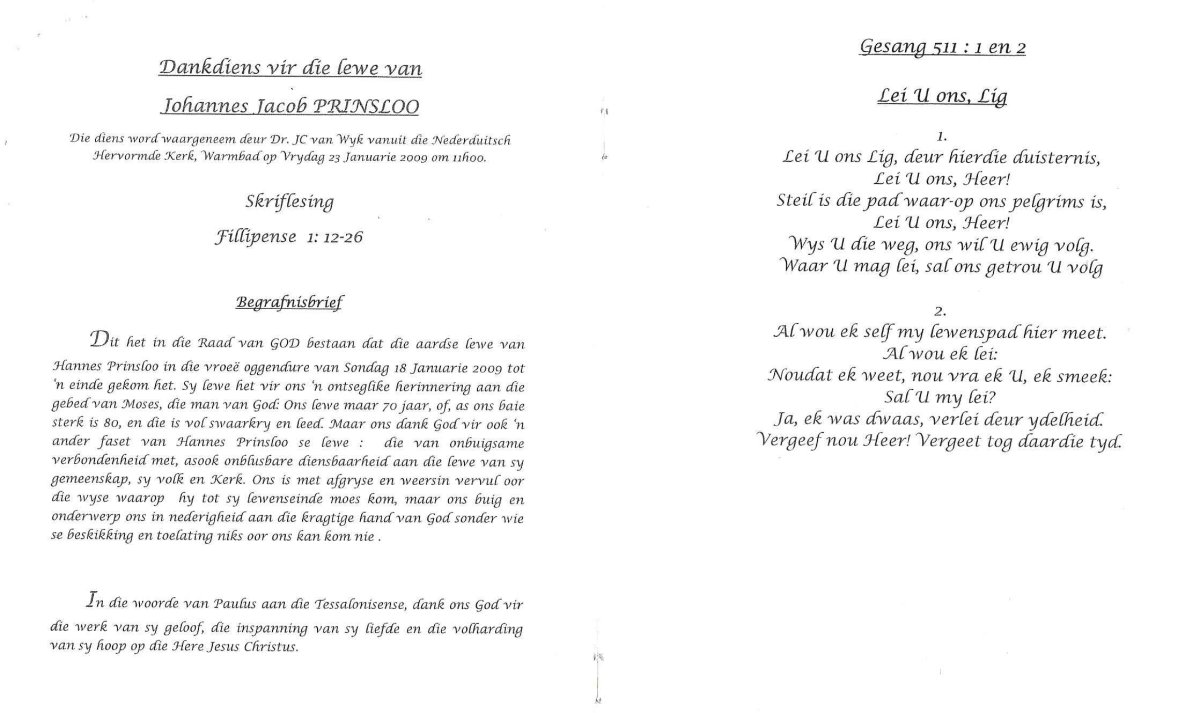 Dankdiens vir die lewe van

Johannes Jacob PRINSLOO

Die diens word waargeneem deur Dr. JC van Wyk vanuit die Nederduitsch Hervormde Kerk, Warmbad op Vrydag 23 Januarie 2009 om 11h00.

Skriflesing

Fillipense 1: 12-26

Begrafnisbrief

Dit het in die Raad van GOD bestaan dat die aardse lewe van Hannes Prinsloo in die vroeë oggendure van Sondag 18 Januarie 2009 tot 'n einde gekom het. Sy lewe het vir ons 'n ontseglike herinnering aan die gebed van Moses, die man van God: Ons lewe maar 70 jaar, of, as ons baie sterk is 80, en die is vol swaarkry en leed. Maar ons dank God vir ook 'n ander faset van Hannes Prinsloo se lewe : die van onbuigsame verbondenheid met, asook onblusbare diensbaarheid aan die lewe van sy gemeenskap, sy volk en Kerk. Ons is met afgryse en weersin vervul oor die wyse waarop hy tot sy lewenseinde moes kom, maar ons buig en onderwerp ons in nederigheid aan die kragtige hand van God sonder wie se beskikking en toelating niks oor ons kan kom nie .

In die woorde van Paulus aan die Tessalonisense, dank ons God vir die werk van sy geloof, die inspanning van sy liefde en die volharding van sy hoop op die Here Jesus Christus.

Gesang 511 : 1 en 2

Lei U ons, Lig

1.
Lei U ons Lig, deur hierdie duisternis,
Lei U ons, Heer!
Steil is die pad waar-op ons pelgrims is,
Lei U ons, Heer!
Wys U die weg, ons wil U ewig volg.
Waar U mag lei, sal ons getrou U volg

2.
Al wou ek self my lewenspad hier meet.
Al wou ek lei:
Noudat ek weet, nou vra ek U, ek smeek:
Sal U my lei?
Ja, ek was dwaas, verlei deur ydelheid.
Vergeef nou Heer! Vergeet tog daardie tyd.